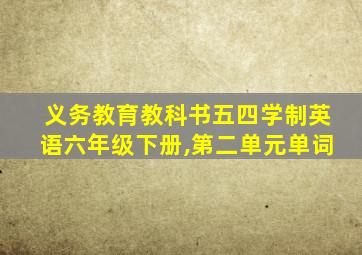 义务教育教科书五四学制英语六年级下册,第二单元单词